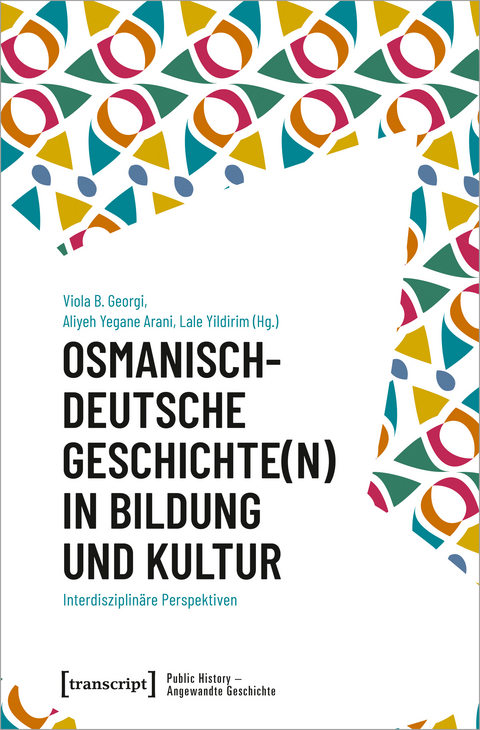 Viola B. Georgi, Aliyeh Yegane Arani, Lale Yildirim (Hg.)

OSMANISCH-DEUTSCHE GESCHICHTE(N) IN BILDUNG UND KULTUR

Interdisziplinäre Perspektiven

[transcript] Public History – Angewandte Geschichte